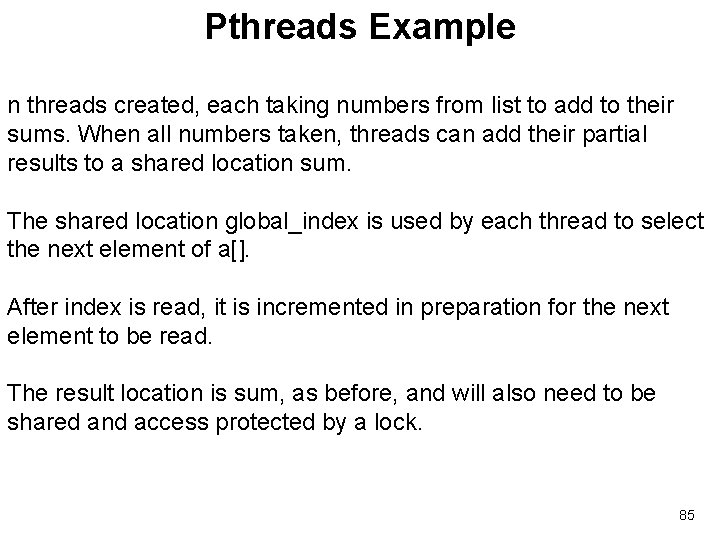 Pthreads Example

n threads created, each taking numbers from list to add to their sums. When all numbers taken, threads can add their partial results to a shared location sum.

The shared location global_index is used by each thread to select the next element of a[].

After index is read, it is incremented in preparation for the next element to be read.

The result location is sum, as before, and will also need to be shared and access protected by a lock.

85